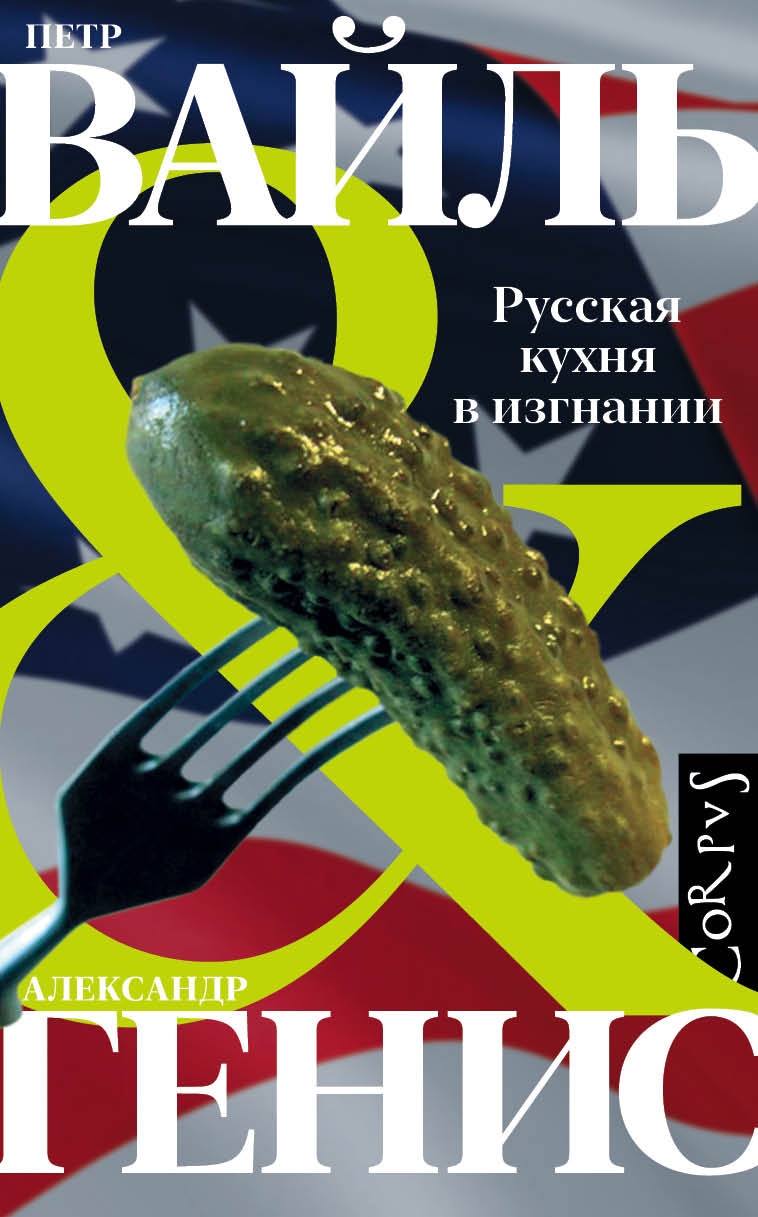 ПЕТР
ВАЙЛЬ
&

Русская кухня в изгнании

CORPVS

АЛЕКСАНДР
ГЕНИС